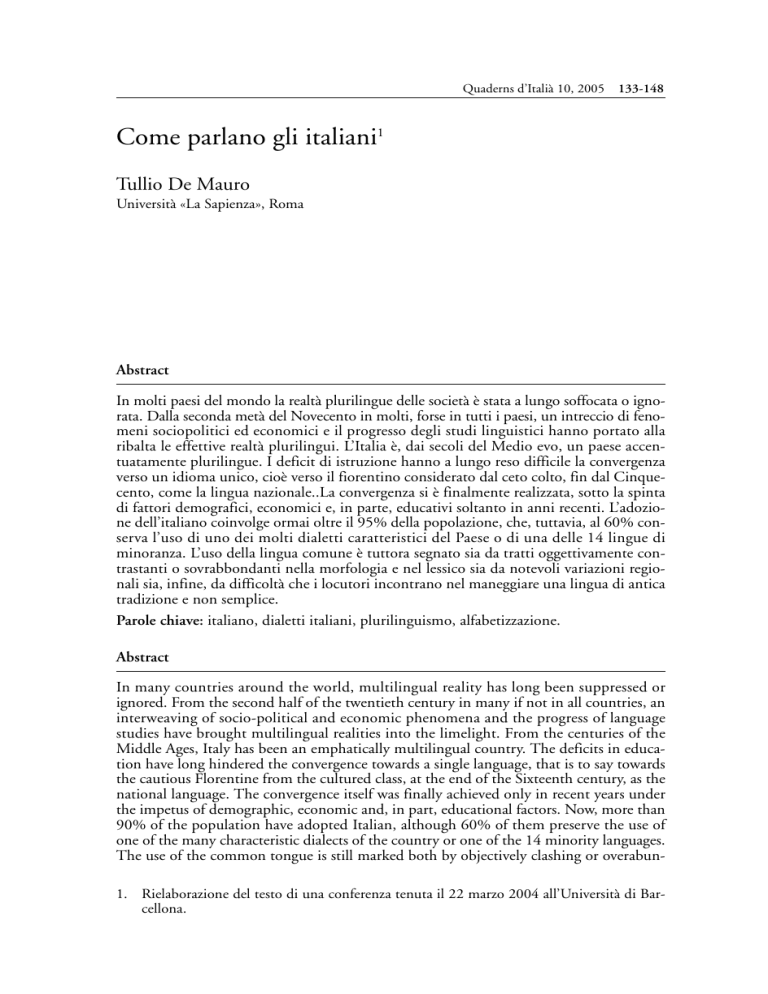 Quaderns d'Italià 10, 2005 133-148

Come parlano gli italiani$^1$

Tullio De Mauro
Università «La Sapienza», Roma

Abstract

In molti paesi del mondo la realtà plurilingue delle società è stata a lungo soffocata o ignorata. Dalla seconda metà del Novecento in molti, forse in tutti i paesi, un intreccio di fenomeni sociopolitici ed economici e il progresso degli studi linguistici hanno portato alla ribalta le effettive realtà plurilingui. L'Italia è, dai secoli del Medio evo, un paese accentuatamente plurilingue. I deficit di istruzione hanno a lungo reso difficile la convergenza verso un idioma unico, cioè verso il fiorentino considerato dal ceto colto, fin dal Cinquecento, come la lingua nazionale..La convergenza si è finalmente realizzata, sotto la spinta di fattori demografici, economici e, in parte, educativi soltanto in anni recenti. L'adozione dell'italiano coinvolge ormai oltre il 95% della popolazione, che, tuttavia, al 60% conserva l'uso di uno dei molti dialetti caratteristici del Paese o di una delle 14 lingue di minoranza. L'uso della lingua comune è tuttora segnato sia da tratti oggettivamente contrastanti o sovrabbondanti nella morfologia e nel lessico sia da notevoli variazioni regionali sia, infine, da difficoltà che i locutori incontrano nel maneggiare una lingua di antica tradizione e non semplice.

Parole chiave: italiano, dialetti italiani, plurilinguismo, alfabetizzazione.

Abstract

In many countries around the world, multilingual reality has long been suppressed or ignored. From the second half of the twentieth century in many if not in all countries, an interweaving of socio-political and economic phenomena and the progress of language studies have brought multilingual realities into the limelight. From the centuries of the Middle Ages, Italy has been an emphatically multilingual country. The deficits in education have long hindered the convergence towards a single language, that is to say towards the cautious Florentine from the cultured class, at the end of the Sixteenth century, as the national language. The convergence itself was finally achieved only in recent years under the impetus of demographic, economic and, in part, educational factors. Now, more than 90% of the population have adopted Italian, although 60% of them preserve the use of one of the many characteristic dialects of the country or one of the 14 minority languages. The use of the common tongue is still marked both by objectively clashing or overabun-

1. Rielaborazione del testo di una conferenza tenuta il 22 marzo 2004 all'Università di Barcellona.